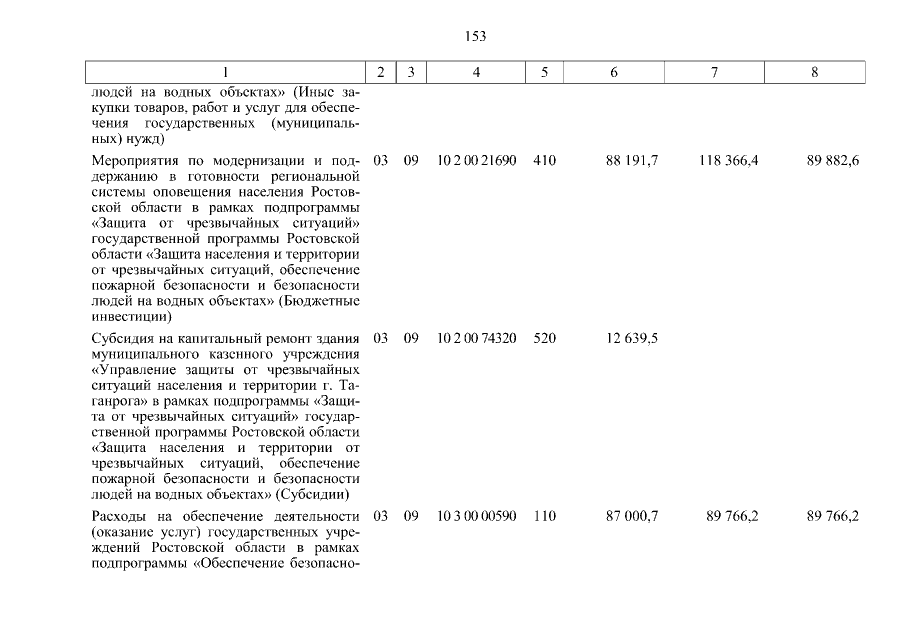 153

| 1 | 2 | 3 | 4 | 5 | 6 | 7 | 8 |
|---|---|---|---|---|---|---|---|
| людей на водных объектах» (Иные закупки товаров, работ и услуг для обеспечения государственных (муниципальных) нужд) | | | | | | | |
| Мероприятия по модернизации и поддержанию в готовности региональной системы оповещения населения Ростовской области в рамках подпрограммы «Защита от чрезвычайных ситуаций» государственной программы Ростовской области «Защита населения и территории от чрезвычайных ситуаций, обеспечение пожарной безопасности и безопасности людей на водных объектах» (Бюджетные инвестиции) | 03 | 09 | 10 2 00 21690 | 410 | 88 191,7 | 118 366,4 | 89 882,6 |
| Субсидия на капитальный ремонт здания муниципального казенного учреждения «Управление защиты от чрезвычайных ситуаций населения и территории г. Таганрога» в рамках подпрограммы «Защита от чрезвычайных ситуаций» государственной программы Ростовской области «Защита населения и территории от чрезвычайных ситуаций, обеспечение пожарной безопасности и безопасности людей на водных объектах» (Субсидии) | 03 | 09 | 10 2 00 74320 | 520 | 12 639,5 | | |
| Расходы на обеспечение деятельности (оказание услуг) государственных учреждений Ростовской области в рамках подпрограммы «Обеспечение безопасно- | 03 | 09 | 10 3 00 00590 | 110 | 87 000,7 | 89 766,2 | 89 766,2 |